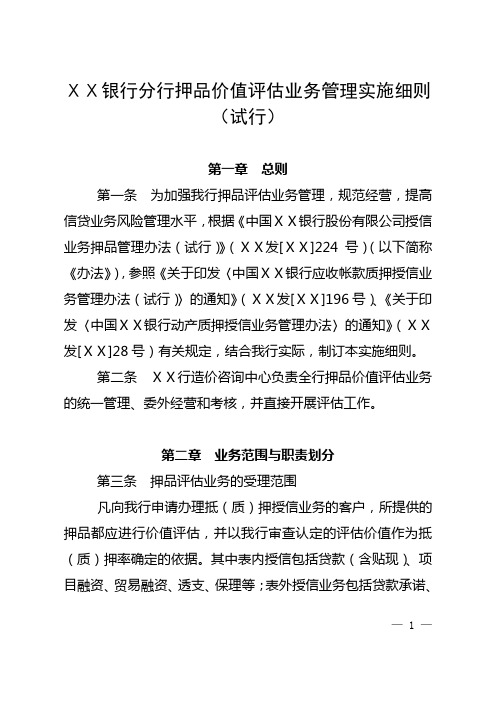 ＸＸ银行分行押品价值评估业务管理实施细则（试行）

第一章　总则

第一条　为加强我行押品评估业务管理，规范经营，提高信贷业务风险管理水平，根据《中国ＸＸ银行股份有限公司授信业务押品管理办法（试行）》（ＸＸ发[ＸＸ]224 号）（以下简称《办法》），参照《关于印发〈中国ＸＸ银行应收帐款质押授信业务管理办法（试行）〉的通知》（ＸＸ发[ＸＸ]196 号）、《关于印发〈中国ＸＸ银行动产质押授信业务管理办法〉的通知》（ＸＸ发[ＸＸ]28 号）有关规定，结合我行实际，制订本实施细则。

第二条　ＸＸ行造价咨询中心负责全行押品价值评估业务的统一管理、委外经营和考核，并直接开展评估工作。

第二章　业务范围与职责划分

第三条　押品评估业务的受理范围

凡向我行申请办理抵（质）押授信业务的客户，所提供的押品都应进行价值评估，并以我行审查认定的评估价值作为抵（质）押率确定的依据。其中表内授信包括贷款（含贴现）、项目融资、贸易融资、透支、保理等；表外授信业务包括贷款承诺、

— 1 —